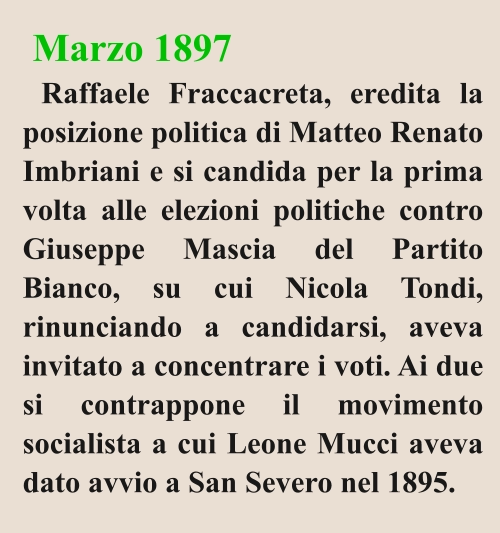 Marzo 1897

Raffaele Fraccacreta, eredita la posizione politica di Matteo Renato Imbriani e si candida per la prima volta alle elezioni politiche contro Giuseppe Mascia del Partito Bianco, su cui Nicola Tondi, rinunciando a candidarsi, aveva invitato a concentrare i voti. Ai due si contrappone il movimento socialista a cui Leone Mucci aveva dato avvio a San Severo nel 1895.